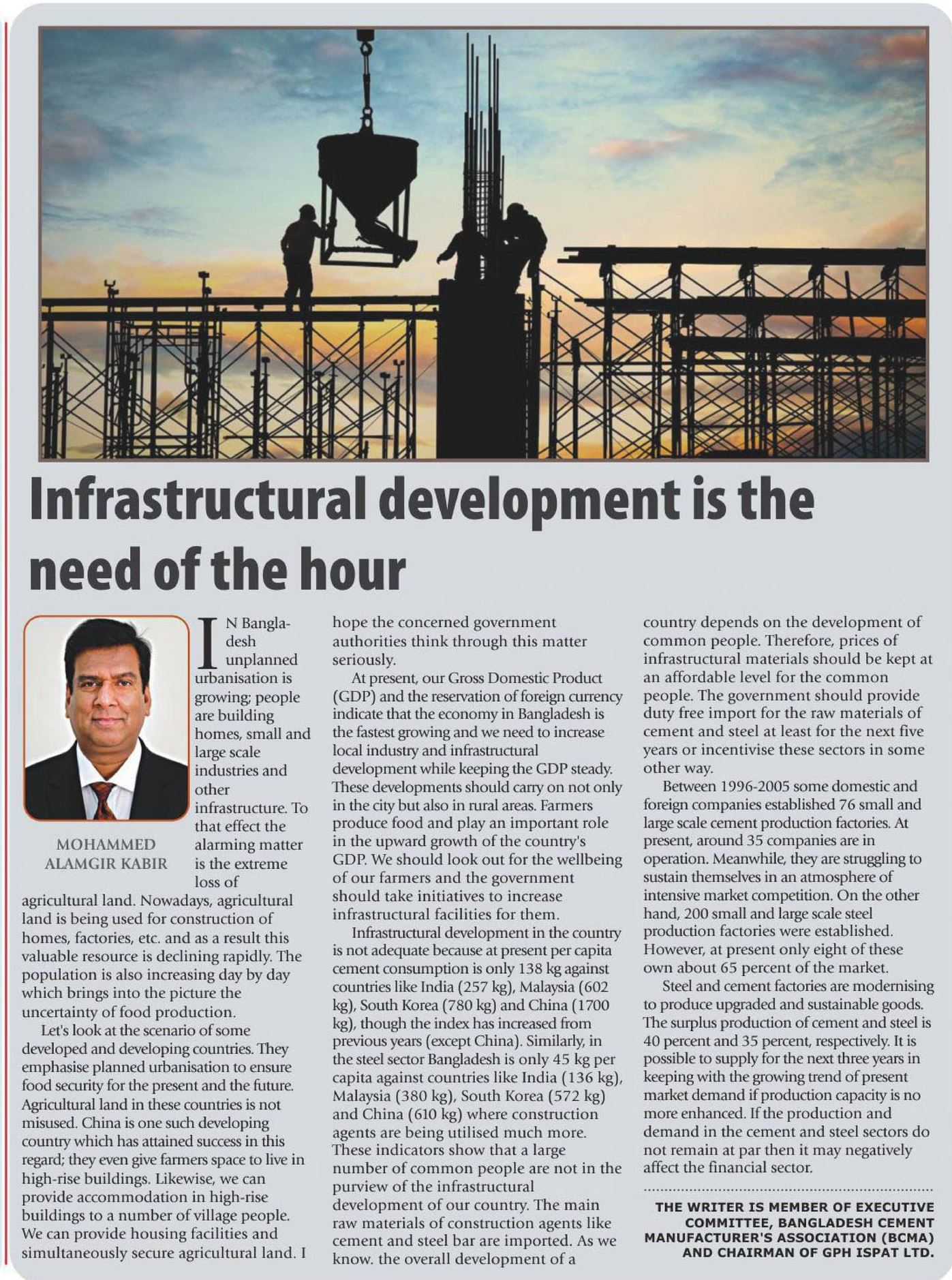 Infrastructural development is the need of the hour

MOHAMMED ALAMGIR KABIR

IN Bangladesh unplanned urbanisation is growing; people are building homes, small and large scale industries and other infrastructure. To that effect the alarming matter is the extreme loss of agricultural land. Nowadays, agricultural land is being used for construction of homes, factories, etc. and as a result this valuable resource is declining rapidly. The population is also increasing day by day which brings into the picture the uncertainty of food production.

Let's look at the scenario of some developed and developing countries. They emphasise planned urbanisation to ensure food security for the present and the future. Agricultural land in these countries is not misused. China is one such developing country which has attained success in this regard; they even give farmers space to live in high-rise buildings. Likewise, we can provide accommodation in high-rise buildings to a number of village people. We can provide housing facilities and simultaneously secure agricultural land. I hope the concerned government authorities think through this matter seriously.

At present, our Gross Domestic Product (GDP) and the reservation of foreign currency indicate that the economy in Bangladesh is the fastest growing and we need to increase local industry and infrastructural development while keeping the GDP steady. These developments should carry on not only in the city but also in rural areas. Farmers produce food and play an important role in the upward growth of the country's GDP. We should look out for the wellbeing of our farmers and the government should take initiatives to increase infrastructural facilities for them.

Infrastructural development in the country is not adequate because at present per capita cement consumption is only 138 kg against countries like India (257 kg), Malaysia (602 kg), South Korea (780 kg) and China (1700 kg), though the index has increased from previous years (except China). Similarly, in the steel sector Bangladesh is only 45 kg per capita against countries like India (136 kg), Malaysia (380 kg), South Korea (572 kg) and China (610 kg) where construction agents are being utilised much more. These indicators show that a large number of common people are not in the purview of the infrastructural development of our country. The main raw materials of construction agents like cement and steel bar are imported. As we know. the overall development of a country depends on the development of common people. Therefore, prices of infrastructural materials should be kept at an affordable level for the common people. The government should provide duty free import for the raw materials of cement and steel at least for the next five years or incentivise these sectors in some other way.

Between 1996-2005 some domestic and foreign companies established 76 small and large scale cement production factories. At present, around 35 companies are in operation. Meanwhile, they are struggling to sustain themselves in an atmosphere of intensive market competition. On the other hand, 200 small and large scale steel production factories were established. However, at present only eight of these own about 65 percent of the market.

Steel and cement factories are modernising to produce upgraded and sustainable goods. The surplus production of cement and steel is 40 percent and 35 percent, respectively. It is possible to supply for the next three years in keeping with the growing trend of present market demand if production capacity is no more enhanced. If the production and demand in the cement and steel sectors do not remain at par then it may negatively affect the financial sector.

THE WRITER IS MEMBER OF EXECUTIVE COMMITTEE, BANGLADESH CEMENT MANUFACTURER'S ASSOCIATION (BCMA) AND CHAIRMAN OF GPH ISPAT LTD.